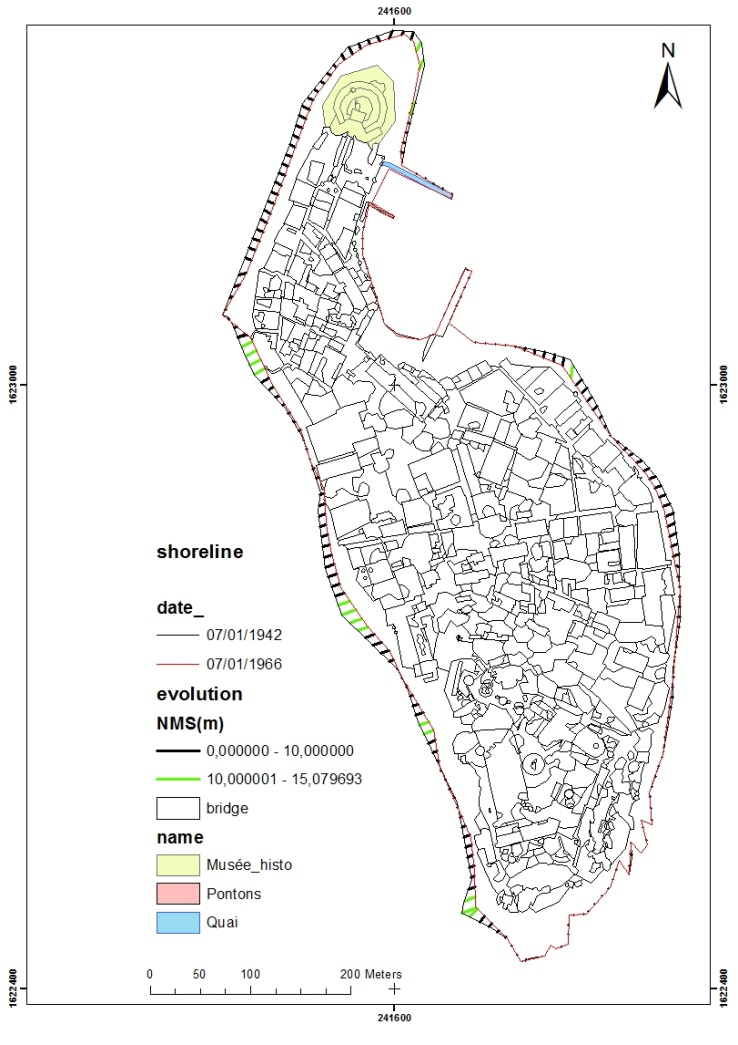 241600

N

1623000

1623000

shoreline

date_

07/01/1942

07/01/1966

evolution

NMS(m)

0,000000 - 10,000000

10,000001 - 15,079693

bridge

name

Musée_histo

Pontons

Quai

0 50 100 200 Meters

1622400

1622400

241600